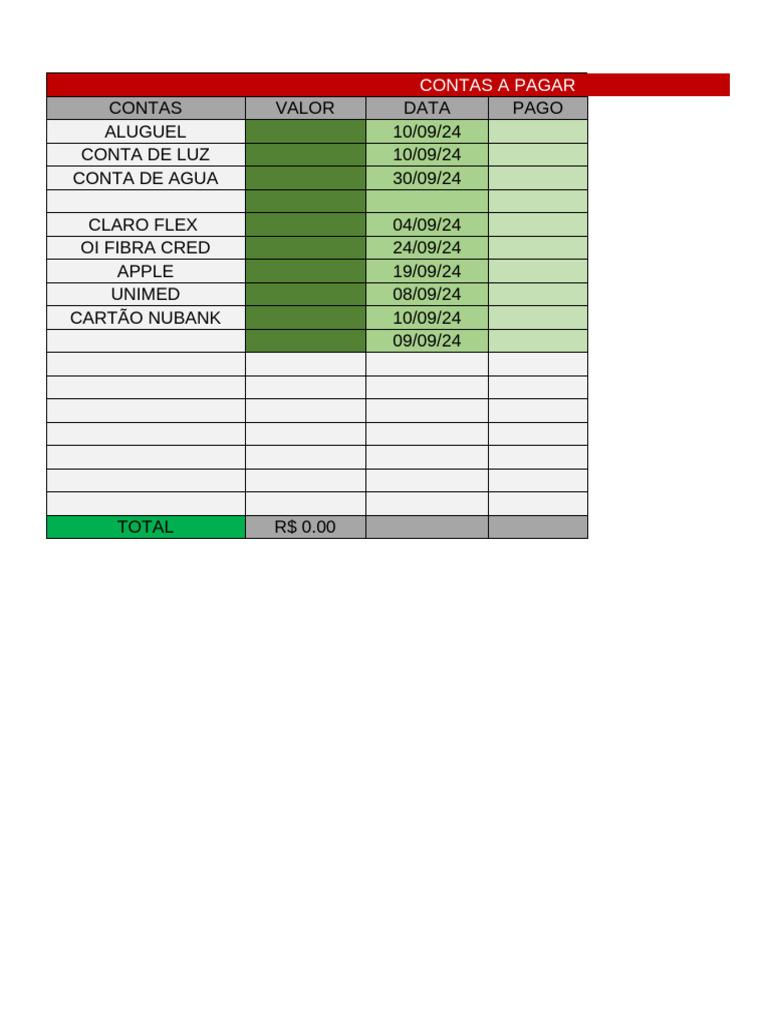 CONTAS A PAGAR

| CONTAS | VALOR | DATA | PAGO |
|---|---|---|---|
| ALUGUEL | | 10/09/24 | |
| CONTA DE LUZ | | 10/09/24 | |
| CONTA DE AGUA | | 30/09/24 | |
| | | | |
| CLARO FLEX | | 04/09/24 | |
| OI FIBRA CRED | | 24/09/24 | |
| APPLE | | 19/09/24 | |
| UNIMED | | 08/09/24 | |
| CARTÃO NUBANK | | 10/09/24 | |
| | | 09/09/24 | |
| | | | |
| | | | |
| | | | |
| | | | |
| | | | |
| | | | |
| | | | |
| TOTAL | R$ 0.00 | | |